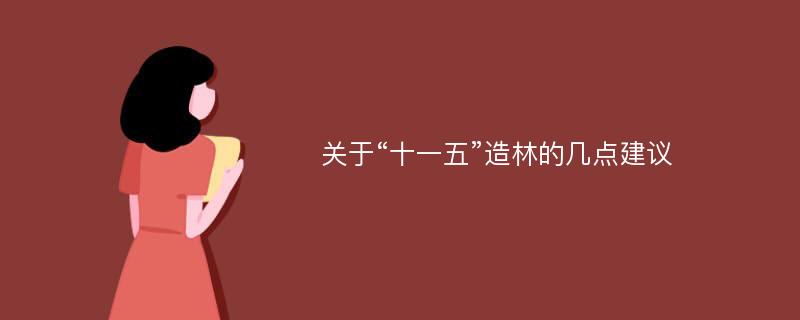 关于“十一五”造林的几点建议